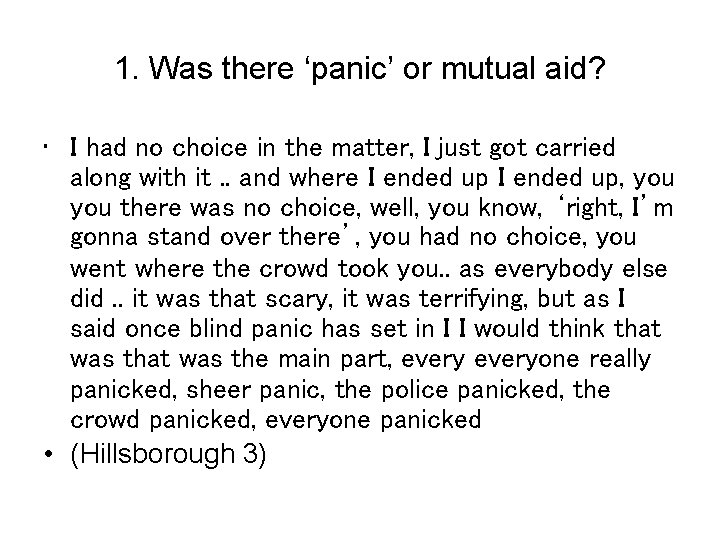 1. Was there ‘panic’ or mutual aid?

• I had no choice in the matter, I just got carried along with it .. and where I ended up I ended up, you you there was no choice, well, you know, ‘right, I’m gonna stand over there’, you had no choice, you went where the crowd took you.. as everybody else did .. it was that scary, it was terrifying, but as I said once blind panic has set in I I would think that was that was the main part, every everyone really panicked, sheer panic, the police panicked, the crowd panicked, everyone panicked

• (Hillsborough 3)